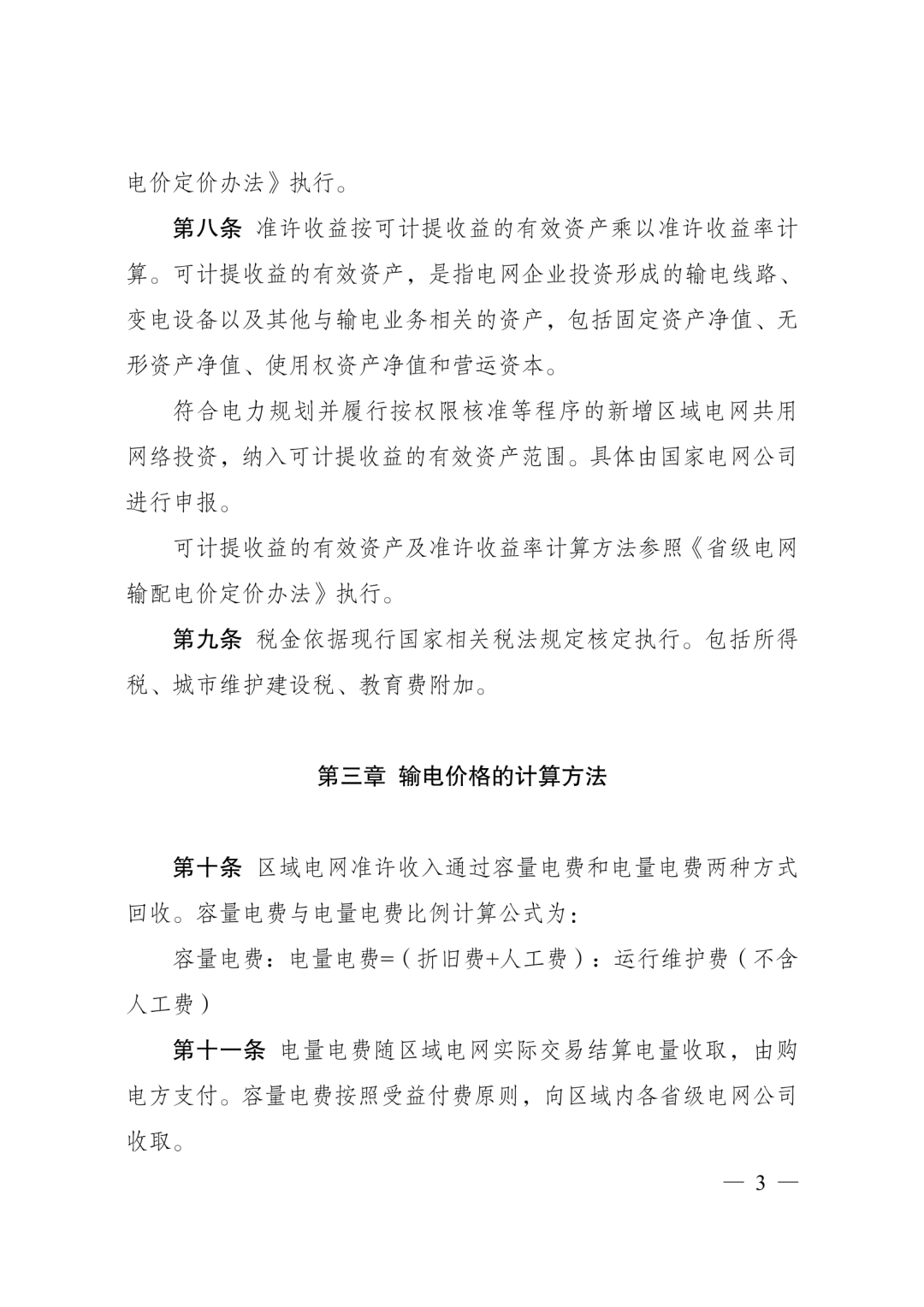 电价定价办法》执行。

第八条 准许收益按可计提收益的有效资产乘以准许收益率计算。可计提收益的有效资产，是指电网企业投资形成的输电线路、变电设备以及其他与输电业务相关的资产，包括固定资产净值、无形资产净值、使用权资产净值和营运资本。

符合电力规划并履行按权限核准等程序的新增区域电网共用网络投资，纳入可计提收益的有效资产范围。具体由国家电网公司进行申报。

可计提收益的有效资产及准许收益率计算方法参照《省级电网输配电价定价办法》执行。

第九条 税金依据现行国家相关税法规定核定执行。包括所得税、城市维护建设税、教育费附加。

第三章 输电价格的计算方法

第十条 区域电网准许收入通过容量电费和电量电费两种方式回收。容量电费与电量电费比例计算公式为：

容量电费：电量电费=（折旧费+人工费）：运行维护费（不含人工费）

第十一条 电量电费随区域电网实际交易结算电量收取，由购电方支付。容量电费按照受益付费原则，向区域内各省级电网公司收取。

— 3 —